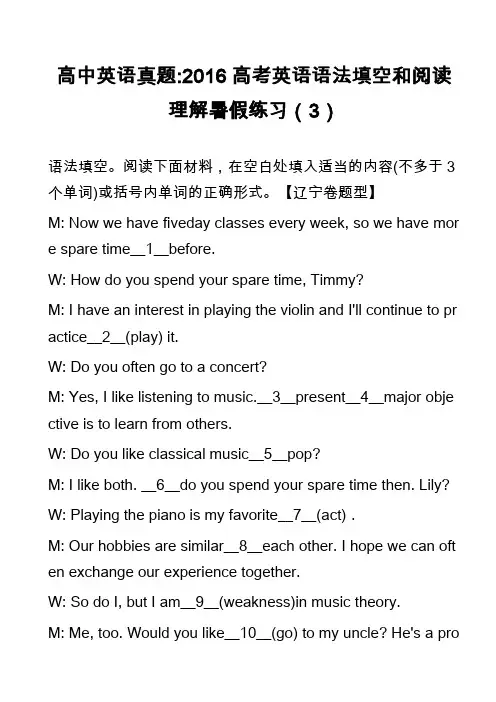 高中英语真题:2016 高考英语语法填空和阅读理解暑假练习（3）

语法填空。阅读下面材料，在空白处填入适当的内容(不多于 3 个单词)或括号内单词的正确形式。【辽宁卷题型】

M: Now we have fiveday classes every week, so we have more spare time__1__before.

W: How do you spend your spare time, Timmy?

M: I have an interest in playing the violin and I'll continue to practice__2__(play) it.

W: Do you often go to a concert?

M: Yes, I like listening to music.__3__present__4__major objective is to learn from others.

W: Do you like classical music__5__pop?

M: I like both. __6__do you spend your spare time then. Lily?

W: Playing the piano is my favorite__7__(act) .

M: Our hobbies are similar__8__each other. I hope we can often exchange our experience together.

W: So do I, but I am__9__(weakness)in music theory.

M: Me, too. Would you like__10__(go) to my uncle? He's a pro